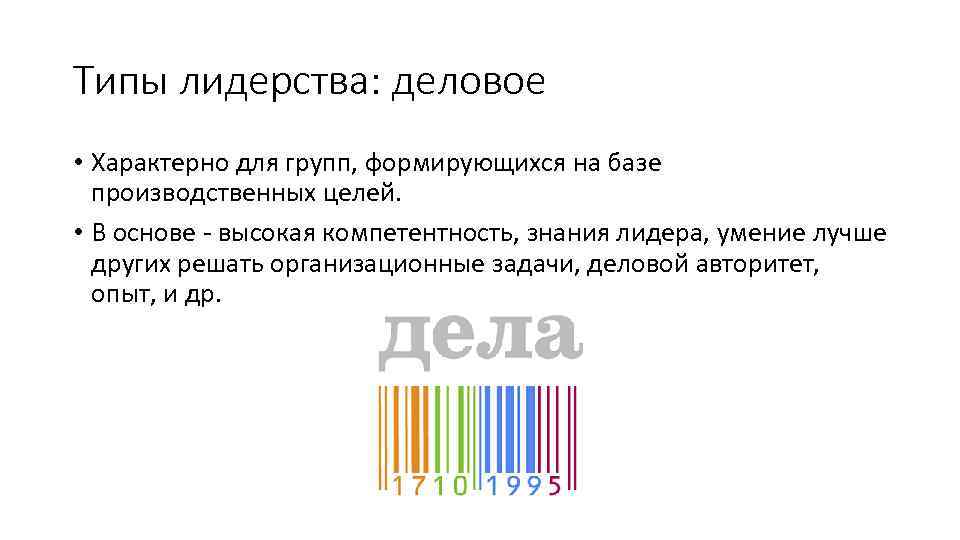 Типы лидерства: деловое

• Характерно для групп, формирующихся на базе производственных целей.

• В основе - высокая компетентность, знания лидера, умение лучше других решать организационные задачи, деловой авторитет, опыт, и др.

дела

1710 1995